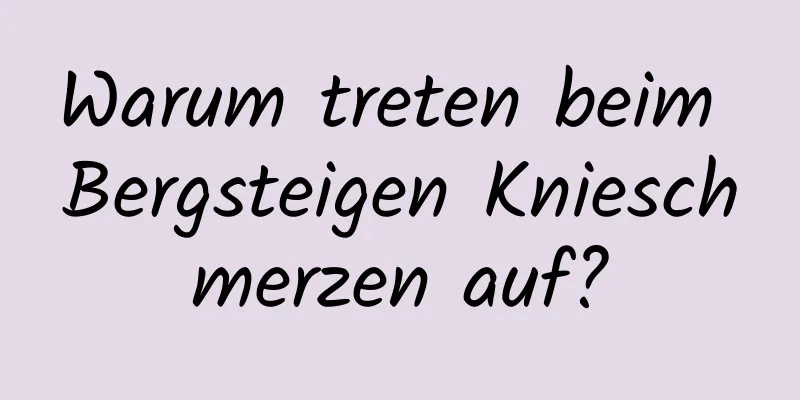 Warum treten beim Bergsteigen Knieschmerzen auf?